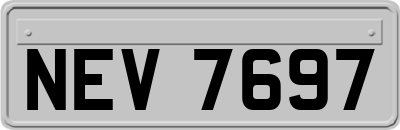 NEV 7697